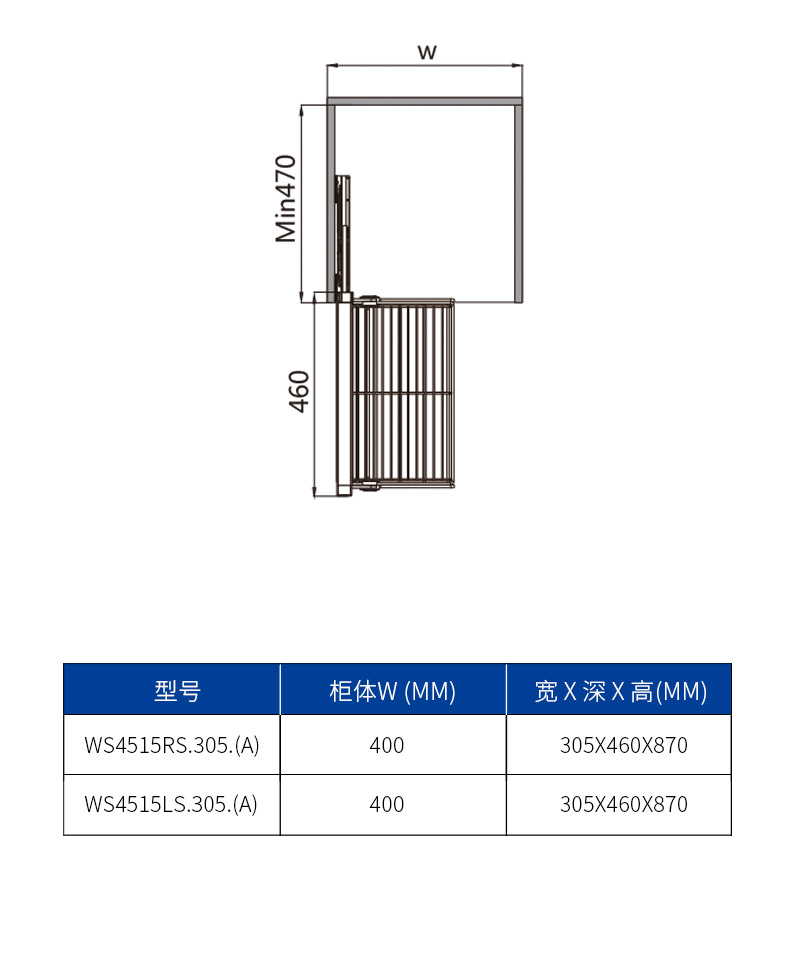 W

Min470

460

| 型号 | 柜体W (MM) | 宽 X 深 X 高(MM) |
|---|---|---|
| WS4515RS.305.(A) | 400 | 305X460X870 |
| WS4515LS.305.(A) | 400 | 305X460X870 |